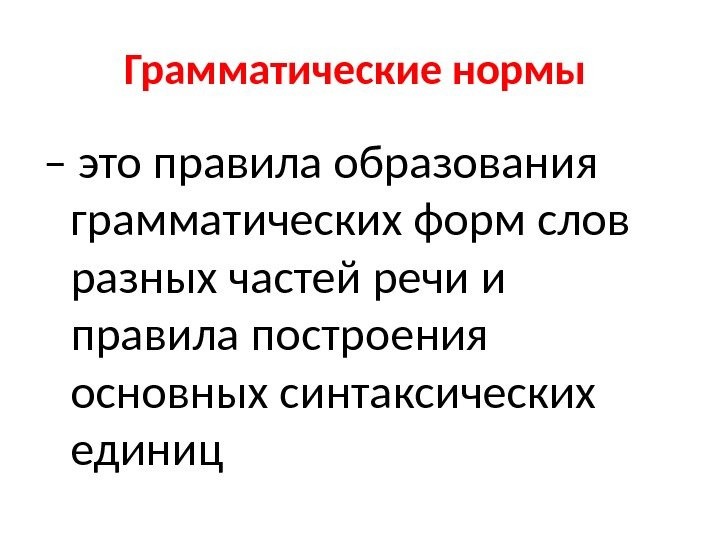 Грамматические нормы

– это правила образования грамматических форм слов разных частей речи и правила построения основных синтаксических единиц